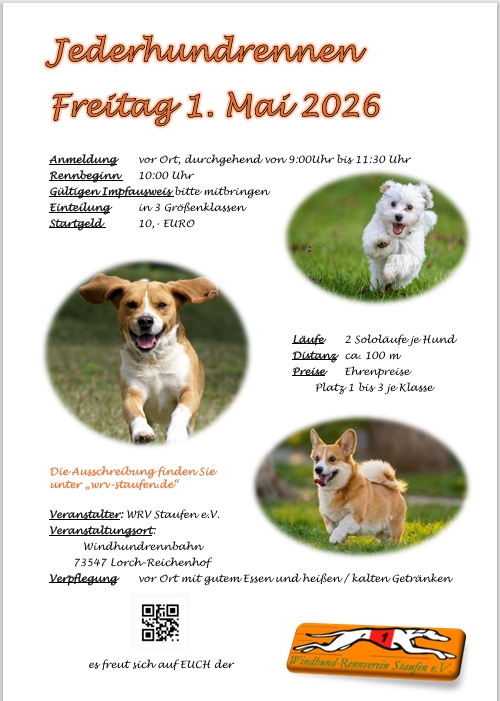 Jederhundrennen

Freitag 1. Mai 2026

Anmeldung vor Ort, durchgehend von 9:00Uhr bis 11:30 Uhr
Rennbeginn 10:00 Uhr
Gültigen Impfausweis bitte mitbringen
Einteilung in 3 Größenklassen
Startgeld 10,- EURO

Läufe 2 Sololäufe je Hund
Distanz ca. 100 m
Preise Ehrenpreise
Platz 1 bis 3 je Klasse

Die Ausschreibung finden Sie unter „wrv-staufen.de“

Veranstalter: WRV Staufen e.V.
Veranstaltungsort:
Windhundrennbahn
73547 Lorch-Reichenhof
Verpflegung vor Ort mit gutem Essen und heißen / kalten Getränken

es freut sich auf EUCH der

1
Windhund-Rennverein Staufen e.V.